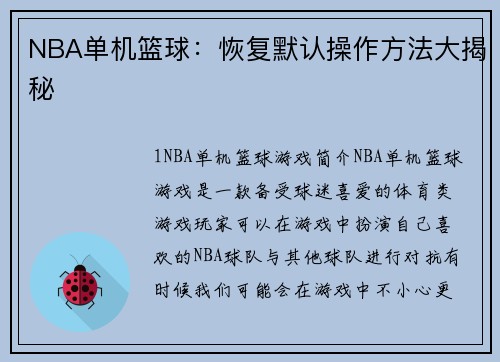 NBA单机篮球：恢复默认操作方法大揭秘

1NBA单机篮球游戏简介NBA单机篮球游戏是一款备受球迷喜爱的体育类游戏玩家可以在游戏中扮演自己喜欢的NBA球队与其他球队进行对抗有时候我们可能会在游戏中不小心更